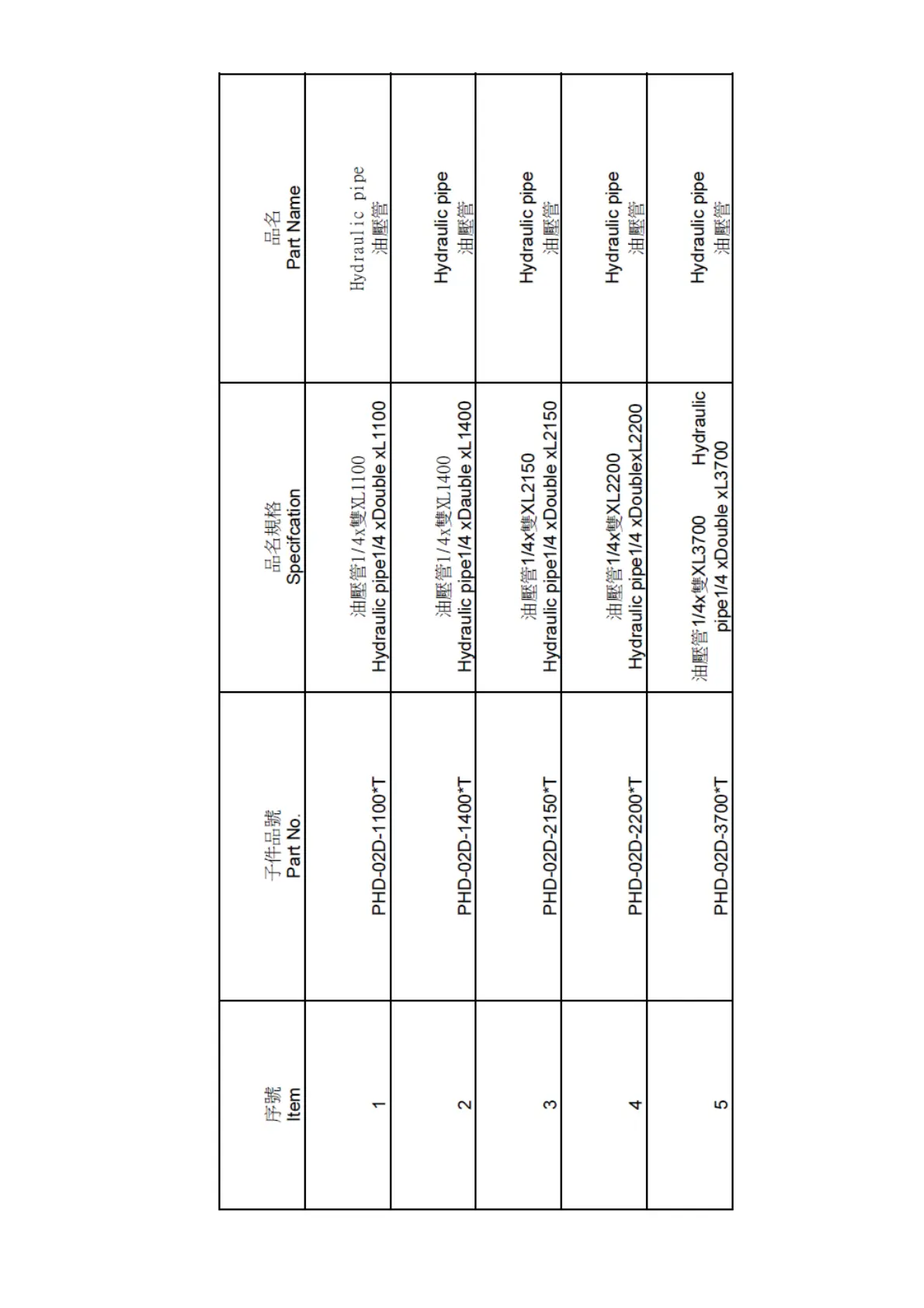 | 序號 Item | 子件品號 Part No. | 品名規格 Specifcation | 品名 Part Name |
|---|---|---|---|
| 1 | PHD-02D-1100*T | 油壓管1/4x雙XL1100 Hydraulic pipe1/4 xDouble xL1100 | Hydraulic pipe 油壓管 |
| 2 | PHD-02D-1400*T | 油壓管1/4x雙XL1400 Hydraulic pipe1/4 xDauble xL1400 | Hydraulic pipe 油壓管 |
| 3 | PHD-02D-2150*T | 油壓管1/4x雙XL2150 Hydraulic pipe1/4 xDouble xL2150 | Hydraulic pipe 油壓管 |
| 4 | PHD-02D-2200*T | 油壓管1/4x雙XL2200 Hydraulic pipe1/4 xDoublexL2200 | Hydraulic pipe 油壓管 |
| 5 | PHD-02D-3700*T | 油壓管1/4x雙XL3700 Hydraulic pipe1/4 xDouble xL3700 | Hydraulic pipe 油壓管 |